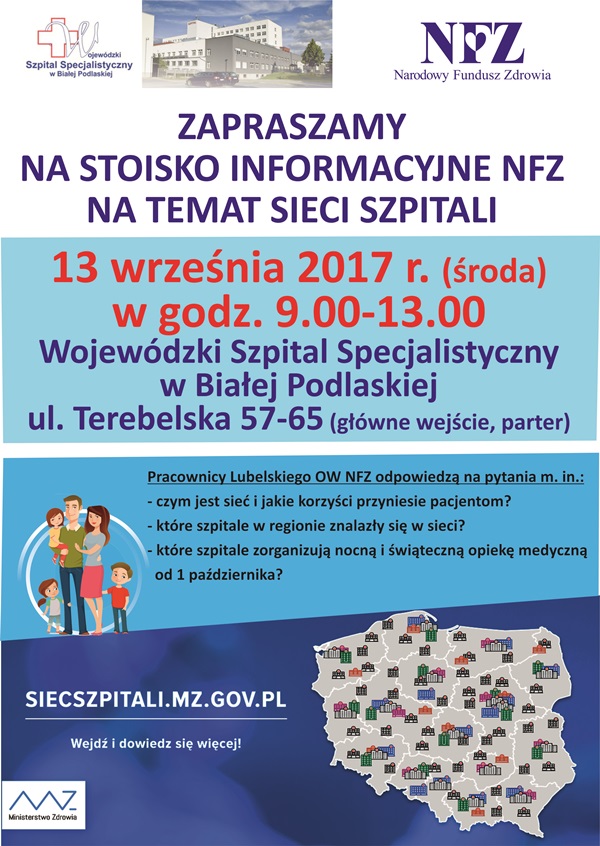 Wojewódzki Szpital Specjalistyczny w Białej Podlaskiej

NFZ
Narodowy Fundusz Zdrowia

ZAPRASZAMY
NA STOISKO INFORMACYJNE NFZ
NA TEMAT SIECI SZPITALI

13 września 2017 r. (środa)
w godz. 9.00-13.00
Wojewódzki Szpital Specjalistyczny
w Białej Podlaskiej
ul. Terebelska 57-65 (główne wejście, parter)

Pracownicy Lubelskiego OW NFZ odpowiedzą na pytania m. in.:
- czym jest sieć i jakie korzyści przyniesie pacjentom?
- które szpitale w regionie znalazły się w sieci?
- które szpitale zorganizują nocną i świąteczną opiekę medyczną od 1 października?

SIECSZPITALI.MZ.GOV.PL

Wejdź i dowiedz się więcej!

MZ
Ministerstwo Zdrowia